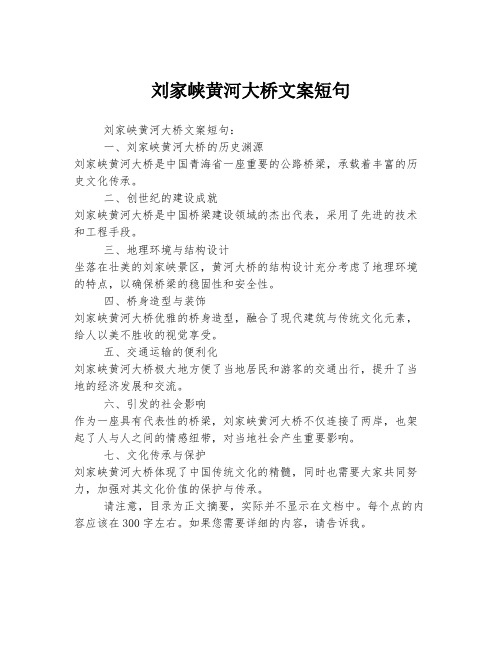 刘家峡黄河大桥文案短句

刘家峡黄河大桥文案短句：

一、刘家峡黄河大桥的历史渊源

刘家峡黄河大桥是中国青海省一座重要的公路桥梁，承载着丰富的历史文化传承。

二、创世纪的建设成就

刘家峡黄河大桥是中国桥梁建设领域的杰出代表，采用了先进的技术和工程手段。

三、地理环境与结构设计

坐落在壮美的刘家峡景区，黄河大桥的结构设计充分考虑了地理环境的特点，以确保桥梁的稳固性和安全性。

四、桥身造型与装饰

刘家峡黄河大桥优雅的桥身造型，融合了现代建筑与传统文化元素，给人以美不胜收的视觉享受。

五、交通运输的便利化

刘家峡黄河大桥极大地方便了当地居民和游客的交通出行，提升了当地的经济发展和交流。

六、引发的社会影响

作为一座具有代表性的桥梁，刘家峡黄河大桥不仅连接了两岸，也架起了人与人之间的情感纽带，对当地社会产生重要影响。

七、文化传承与保护

刘家峡黄河大桥体现了中国传统文化的精髓，同时也需要大家共同努力，加强对其文化价值的保护与传承。

请注意，目录为正文摘要，实际并不显示在文档中。每个点的内容应该在300字左右。如果您需要详细的内容，请告诉我。